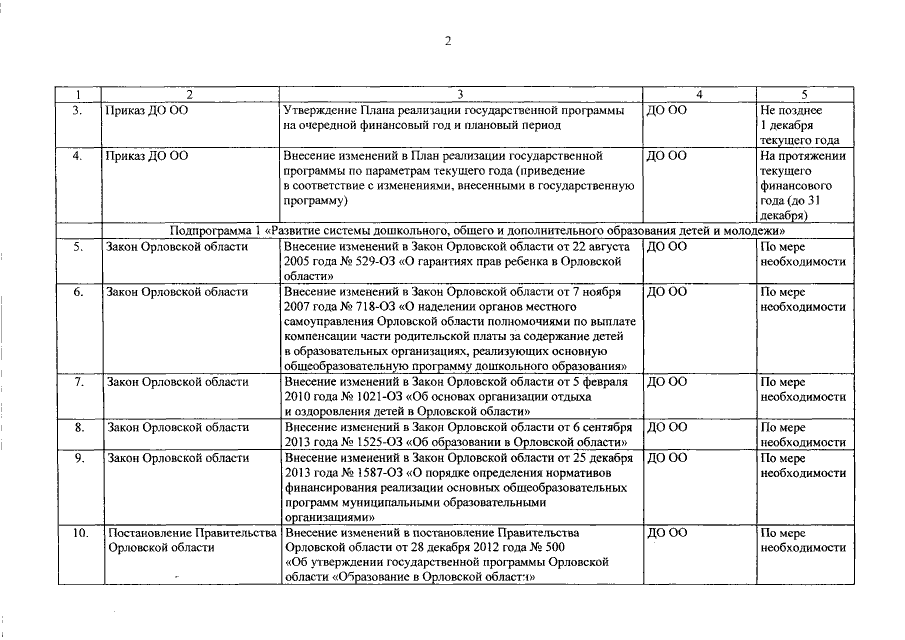 2

| 1 | 2 | 3 | 4 | 5 |
|---|---|---|---|---|
| 3. | Приказ ДО ОО | Утверждение Плана реализации государственной программы на очередной финансовый год и плановый период | ДО ОО | Не позднее 1 декабря текущего года |
| 4. | Приказ ДО ОО | Внесение изменений в План реализации государственной программы по параметрам текущего года (приведение в соответствие с изменениями, внесенными в государственную программу) | ДО ОО | На протяжении текущего финансового года (до 31 декабря) |
| Подпрограмма 1 «Развитие системы дошкольного, общего и дополнительного образования детей и молодежи» | | | | |
| 5. | Закон Орловской области | Внесение изменений в Закон Орловской области от 22 августа 2005 года № 529-ОЗ «О гарантиях прав ребенка в Орловской области» | ДО ОО | По мере необходимости |
| 6. | Закон Орловской области | Внесение изменений в Закон Орловской области от 7 ноября 2007 года № 718-ОЗ «О наделении органов местного самоуправления Орловской области полномочиями по выплате компенсации части родительской платы за содержание детей в образовательных организациях, реализующих основную общеобразовательную программу дошкольного образования» | ДО ОО | По мере необходимости |
| 7. | Закон Орловской области | Внесение изменений в Закон Орловской области от 5 февраля 2010 года № 1021-ОЗ «Об основах организации отдыха и оздоровления детей в Орловской области» | ДО ОО | По мере необходимости |
| 8. | Закон Орловской области | Внесение изменений в Закон Орловской области от 6 сентября 2013 года № 1525-ОЗ «Об образовании в Орловской области» | ДО ОО | По мере необходимости |
| 9. | Закон Орловской области | Внесение изменений в Закон Орловской области от 25 декабря 2013 года № 1587-ОЗ «О порядке определения нормативов финансирования реализации основных общеобразовательных программ муниципальными образовательными организациями» | ДО ОО | По мере необходимости |
| 10. | Постановление Правительства Орловской области | Внесение изменений в постановление Правительства Орловской области от 28 декабря 2012 года № 500 «Об утверждении государственной программы Орловской области «Образование в Орловской области» | ДО ОО | По мере необходимости |